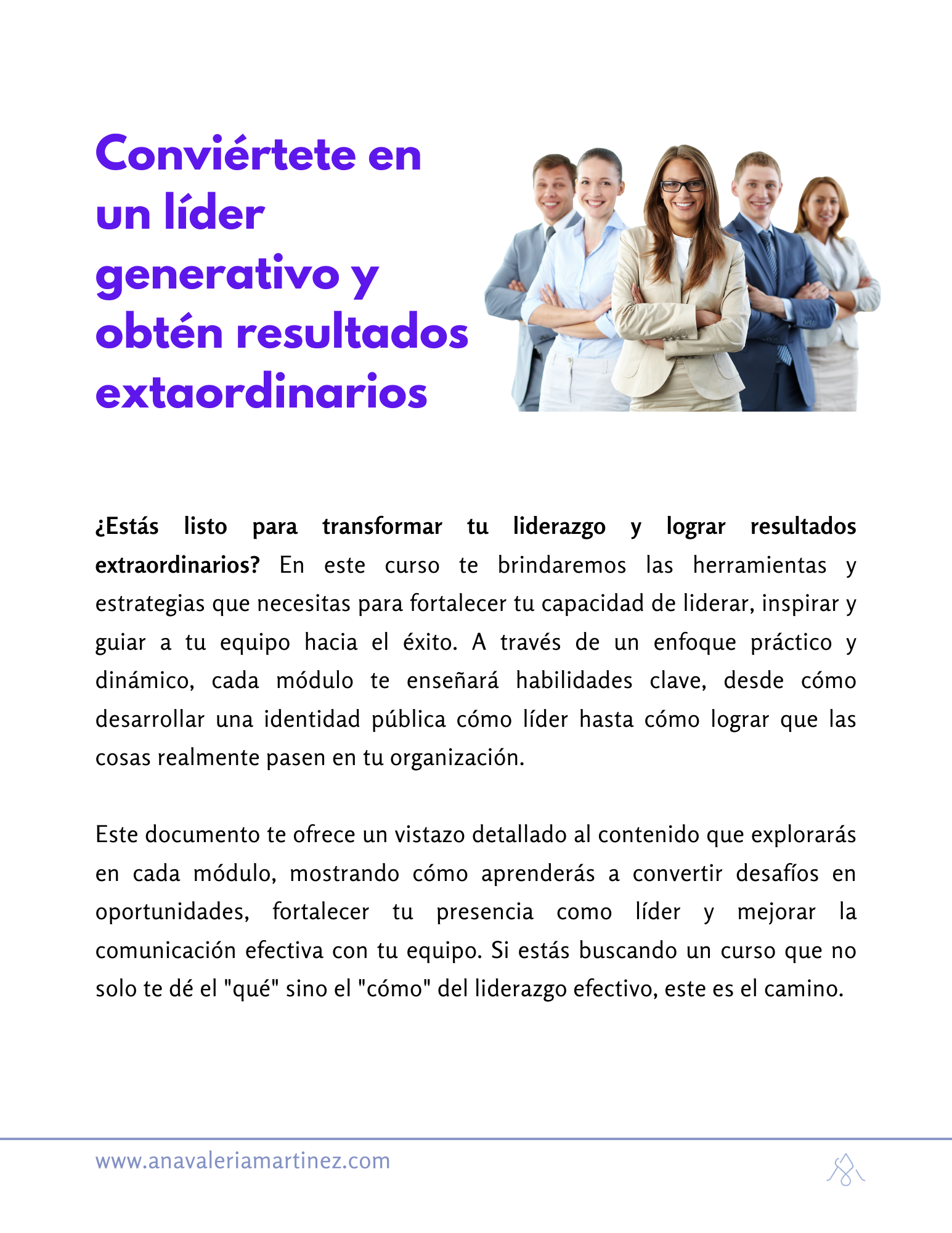 Conviértete en un líder generativo y obtén resultados extaordinarios

¿Estás listo para transformar tu liderazgo y lograr resultados extraordinarios? En este curso te brindaremos las herramientas y estrategias que necesitas para fortalecer tu capacidad de liderar, inspirar y guiar a tu equipo hacia el éxito. A través de un enfoque práctico y dinámico, cada módulo te enseñará habilidades clave, desde cómo desarrollar una identidad pública cómo líder hasta cómo lograr que las cosas realmente pasen en tu organización.

Este documento te ofrece un vistazo detallado al contenido que explorarás en cada módulo, mostrando cómo aprenderás a convertir desafíos en oportunidades, fortalecer tu presencia como líder y mejorar la comunicación efectiva con tu equipo. Si estás buscando un curso que no solo te dé el "qué" sino el "cómo" del liderazgo efectivo, este es el camino.

www.anavaleriamartinez.com